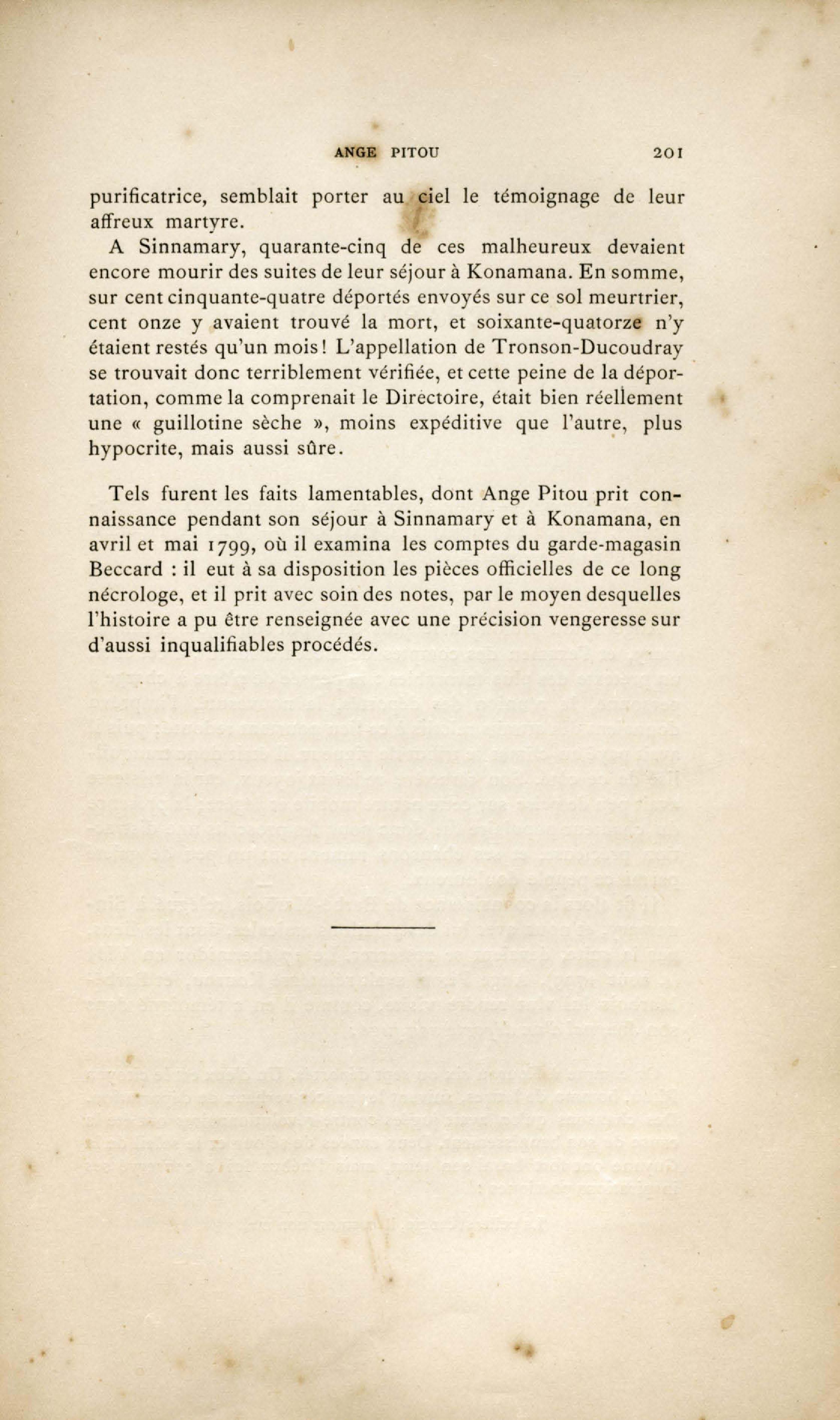 ANGE PITOU 201

purificatrice, semblait porter au ciel le témoignage de leur affreux martyre.

A Sinnamary, quarante-cinq de ces malheureux devaient encore mourir des suites de leur séjour à Konamana. En somme, sur cent cinquante-quatre déportés envoyés sur ce sol meurtrier, cent onze y avaient trouvé la mort, et soixante-quatorze n'y étaient restés qu'un mois! L'appellation de Tronson-Ducoudray se trouvait donc terriblement vérifiée, et cette peine de la déportation, comme la comprenait le Directoire, était bien réellement une « guillotine sèche », moins expéditive que l'autre, plus hypocrite, mais aussi sûre.

Tels furent les faits lamentables, dont Ange Pitou prit connaissance pendant son séjour à Sinnamary et à Konamana, en avril et mai 1799, où il examina les comptes du garde-magasin Beccard : il eut à sa disposition les pièces officielles de ce long nécrologe, et il prit avec soin des notes, par le moyen desquelles l'histoire a pu être renseignée avec une précision vengeresse sur d'aussi inqualifiables procédés.